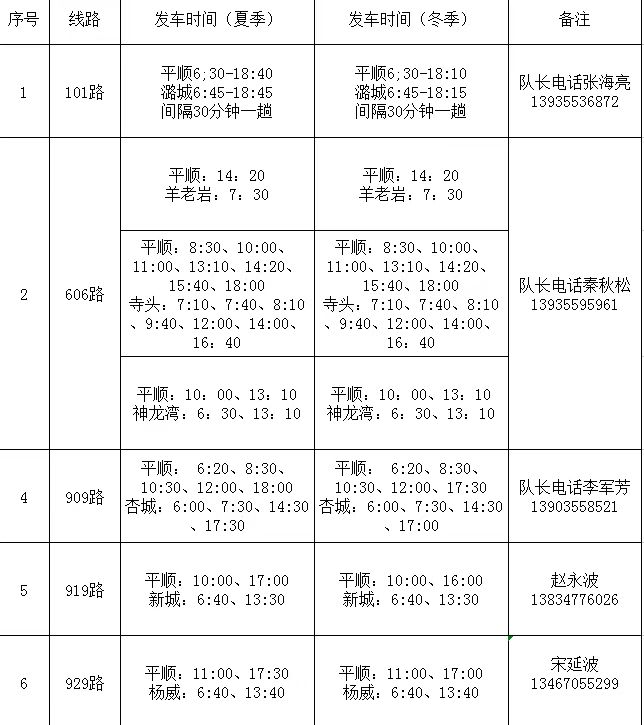 | 序号 | 线路 | 发车时间（夏季） | 发车时间（冬季） | 备注 |
|---|---|---|---|---|
| 1 | 101路 | 平顺6;30-18:40 潞城6:45-18:45 间隔30分钟一趟 | 平顺6;30-18:10 潞城6:45-18:15 间隔30分钟一趟 | 队长电话张海亮 13935536872 |
| 2 | 606路 | 平顺：14：20 羊老岩：7：30 | 平顺：14：20 羊老岩：7：30 | 队长电话秦秋松 13935595961 |
| | | 平顺：8:30、10:00、11:00、13:10、14:20、15:40、18:00 寺头：7:10、7:40、8:10、9:40、12:00、14:00、16：40 | 平顺：8:30、10:00、11:00、13:10、14:20、15:40、18:00 寺头：7:10、7:40、8:10、9:40、12:00、14:00、16：40 | |
| | | 平顺：10：00、13：10 神龙湾：6：30、13：10 | 平顺：10：00、13：10 神龙湾：6：30、13：10 | |
| 4 | 909路 | 平顺： 6:20、8:30、10:30、12:00、18:00 杏城：6:00、7:30、14:30、17:30 | 平顺： 6:20、8:30、10:30、12:00、17:30 杏城：6:00、7:30、14:30、17:00 | 队长电话李军芳 13903558521 |
| 5 | 919路 | 平顺：10:00、17:00 新城：6:40、13:30 | 平顺：10:00、16:00 新城：6:40、13:30 | 赵永波 13834776026 |
| 6 | 929路 | 平顺：11:00、17:30 杨威：6:40、13:40 | 平顺：11:00、17:00 杨威：6:40、13:40 | 宋延波 13467055299 |